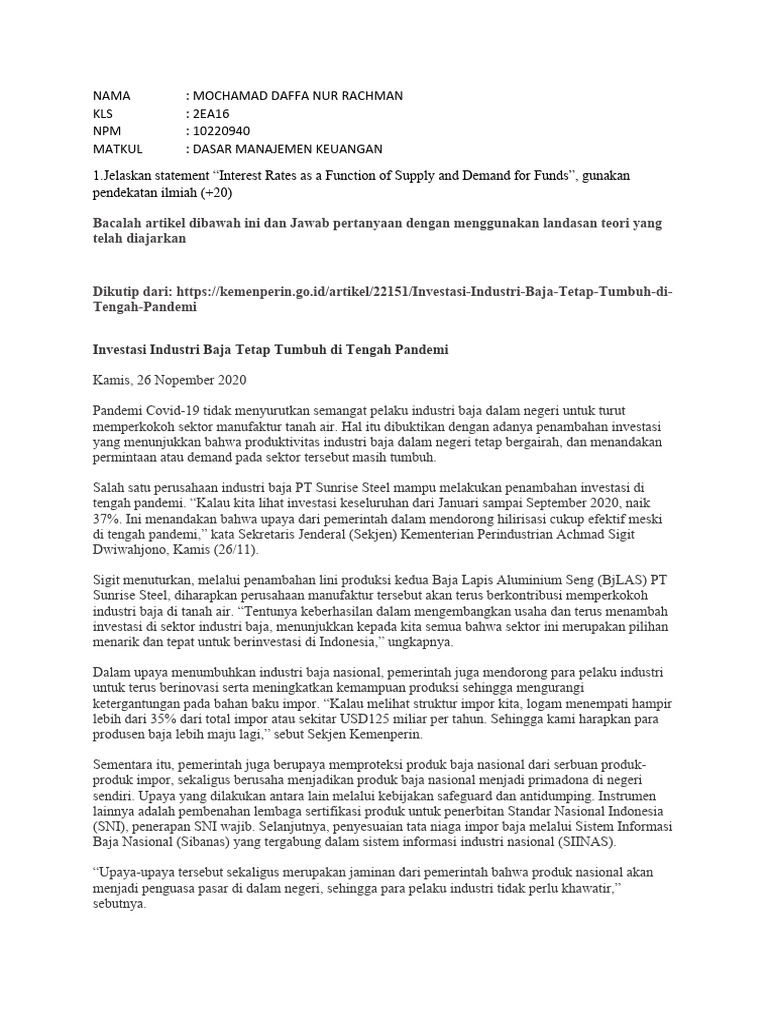 NAMA : MOCHAMAD DAFFA NUR RACHMAN
KLS : 2EA16
NPM : 10220940
MATKUL : DASAR MANAJEMEN KEUANGAN

1.Jelaskan statement “Interest Rates as a Function of Supply and Demand for Funds”, gunakan pendekatan ilmiah (+20)

Bacalah artikel dibawah ini dan Jawab pertanyaan dengan menggunakan landasan teori yang telah diajarkan

Dikutip dari: https://kemenperin.go.id/artikel/22151/Investasi-Industri-Baja-Tetap-Tumbuh-di-Tengah-Pandemi

Investasi Industri Baja Tetap Tumbuh di Tengah Pandemi

Kamis, 26 Nopember 2020

Pandemi Covid-19 tidak menyurutkan semangat pelaku industri baja dalam negeri untuk turut memperkokoh sektor manufaktur tanah air. Hal itu dibuktikan dengan adanya penambahan investasi yang menunjukkan bahwa produktivitas industri baja dalam negeri tetap bergairah, dan menandakan permintaan atau demand pada sektor tersebut masih tumbuh.

Salah satu perusahaan industri baja PT Sunrise Steel mampu melakukan penambahan investasi di tengah pandemi. “Kalau kita lihat investasi keseluruhan dari Januari sampai September 2020, naik 37%. Ini menandakan bahwa upaya dari pemerintah dalam mendorong hilirisasi cukup efektif meski di tengah pandemi,” kata Sekretaris Jenderal (Sekjen) Kementerian Perindustrian Achmad Sigit Dwiwahjono, Kamis (26/11).

Sigit menuturkan, melalui penambahan lini produksi kedua Baja Lapis Aluminium Seng (BjLAS) PT Sunrise Steel, diharapkan perusahaan manufaktur tersebut akan terus berkontribusi memperkokoh industri baja di tanah air. “Tentunya keberhasilan dalam mengembangkan usaha dan terus menambah investasi di sektor industri baja, menunjukkan kepada kita semua bahwa sektor ini merupakan pilihan menarik dan tepat untuk berinvestasi di Indonesia,” ungkapnya.

Dalam upaya menumbuhkan industri baja nasional, pemerintah juga mendorong para pelaku industri untuk terus berinovasi serta meningkatkan kemampuan produksi sehingga mengurangi ketergantungan pada bahan baku impor. “Kalau melihat struktur impor kita, logam menempati hampir lebih dari 35% dari total impor atau sekitar USD125 miliar per tahun. Sehingga kami harapkan para produsen baja lebih maju lagi,” sebut Sekjen Kemenperin.

Sementara itu, pemerintah juga berupaya memproteksi produk baja nasional dari serbuan produk-produk impor, sekaligus berusaha menjadikan produk baja nasional menjadi primadona di negeri sendiri. Upaya yang dilakukan antara lain melalui kebijakan safeguard dan antidumping. Instrumen lainnya adalah pembenahan lembaga sertifikasi produk untuk penerbitan Standar Nasional Indonesia (SNI), penerapan SNI wajib. Selanjutnya, penyesuaian tata niaga impor baja melalui Sistem Informasi Baja Nasional (Sibanas) yang tergabung dalam sistem informasi industri nasional (SIINAS).

“Upaya-upaya tersebut sekaligus merupakan jaminan dari pemerintah bahwa produk nasional akan menjadi penguasa pasar di dalam negeri, sehingga para pelaku industri tidak perlu khawatir,” sebutnya.